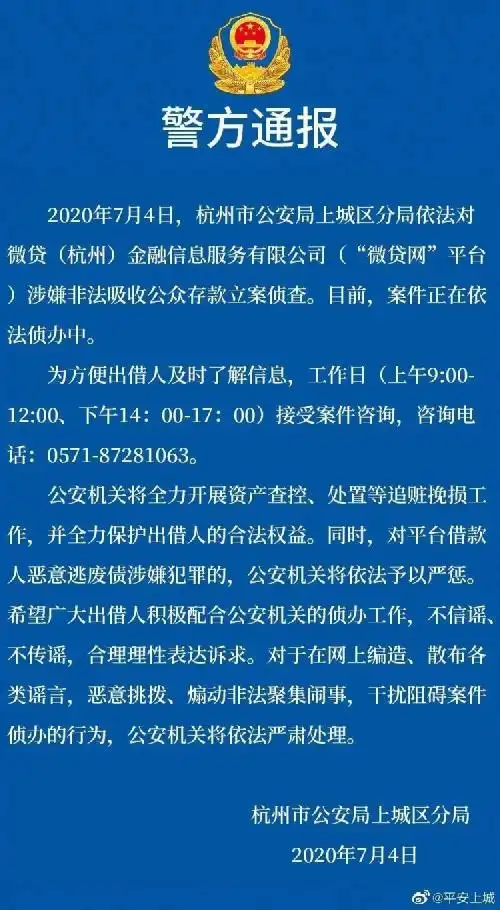 警方通报

2020年7月4日，杭州市公安局上城区分局依法对微贷（杭州）金融信息服务有限公司（“微贷网”平台）涉嫌非法吸收公众存款立案侦查。目前，案件正在依法侦办中。

为方便出借人及时了解信息，工作日（上午9:00-12:00、下午14：00-17：00）接受案件咨询，咨询电话：0571-87281063。

公安机关将全力开展资产查控、处置等追赃挽损工作，并全力保护出借人的合法权益。同时，对平台借款人恶意逃废债涉嫌犯罪的，公安机关将依法予以严惩。希望广大出借人积极配合公安机关的侦办工作，不信谣、不传谣，合理理性表达诉求。对于在网上编造、散布各类谣言，恶意挑拨、煽动非法聚集闹事，干扰阻碍案件侦办的行为，公安机关将依法严肃处理。

杭州市公安局上城区分局
2020年7月4日

@平安上城